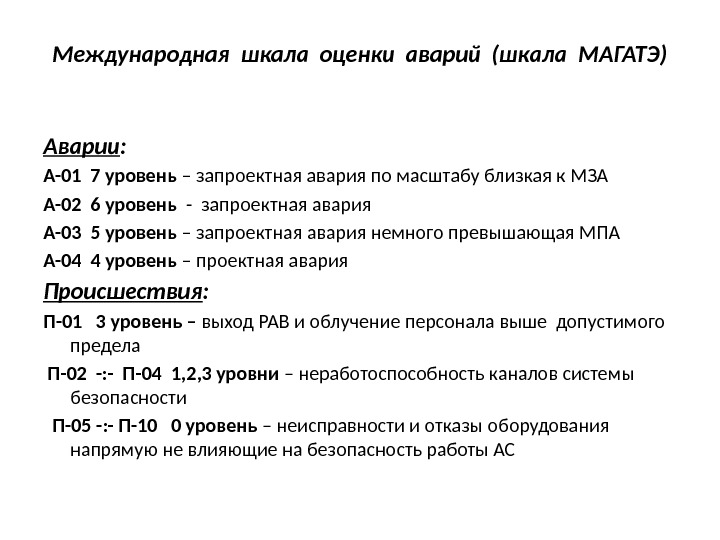 Международная шкала оценки аварий (шкала МАГАТЭ)

Аварии:

А-01 7 уровень – запроектная авария по масштабу близкая к МЗА

А-02 6 уровень - запроектная авария

А-03 5 уровень – запроектная авария немного превышающая МПА

А-04 4 уровень – проектная авария

Происшествия:

П-01 3 уровень – выход РАВ и облучение персонала выше допустимого предела

П-02 -:- П-04 1,2,3 уровни – неработоспособность каналов системы безопасности

П-05 -:- П-10 0 уровень – неисправности и отказы оборудования напрямую не влияющие на безопасность работы АС